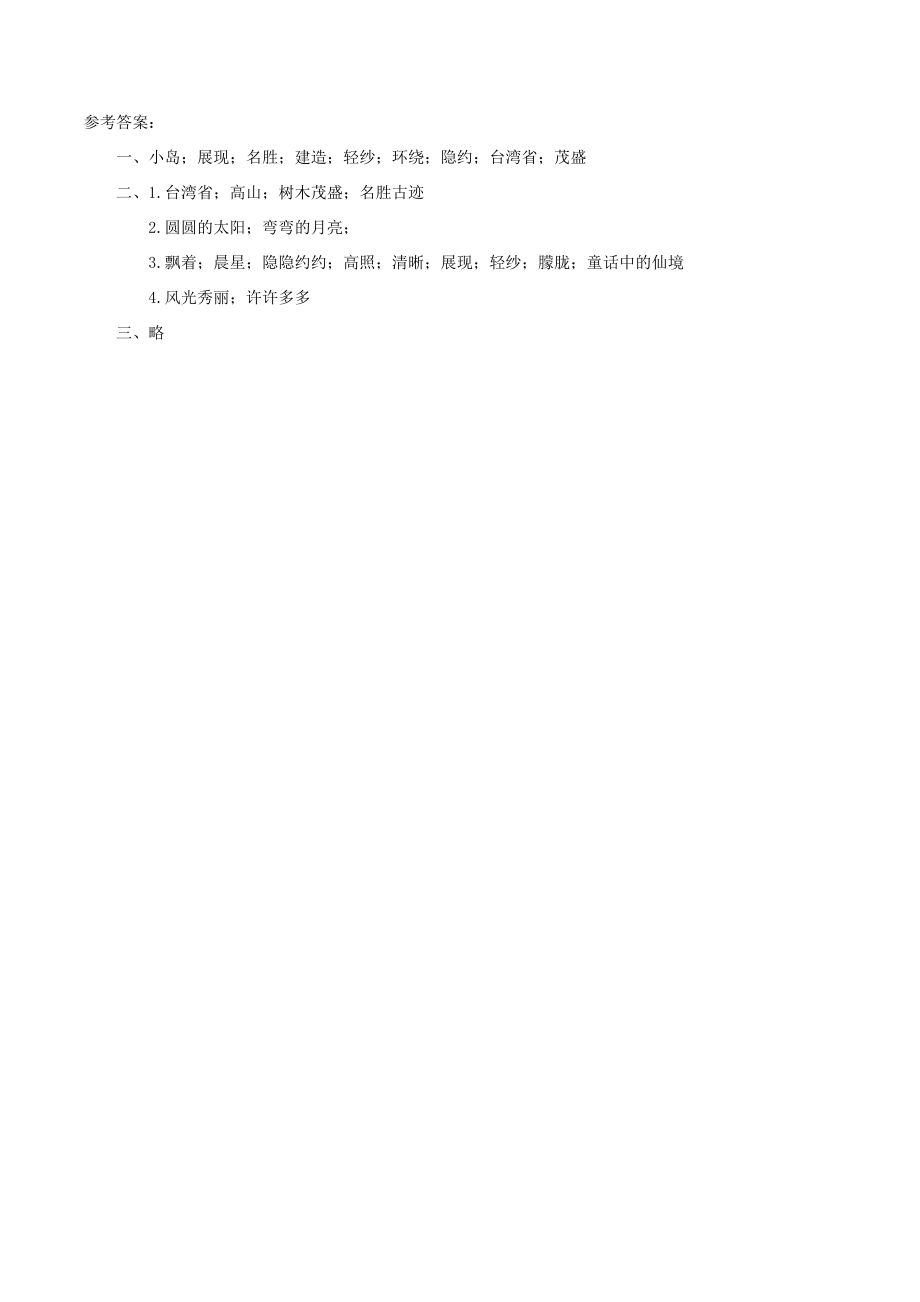 参考答案：

一、小岛；展现；名胜；建造；轻纱；环绕；隐约；台湾省；茂盛

二、1.台湾省；高山；树木茂盛；名胜古迹

2.圆圆的太阳；弯弯的月亮；

3.飘着；晨星；隐隐约约；高照；清晰；展现；轻纱；朦胧；童话中的仙境

4.风光秀丽；许许多多

三、略